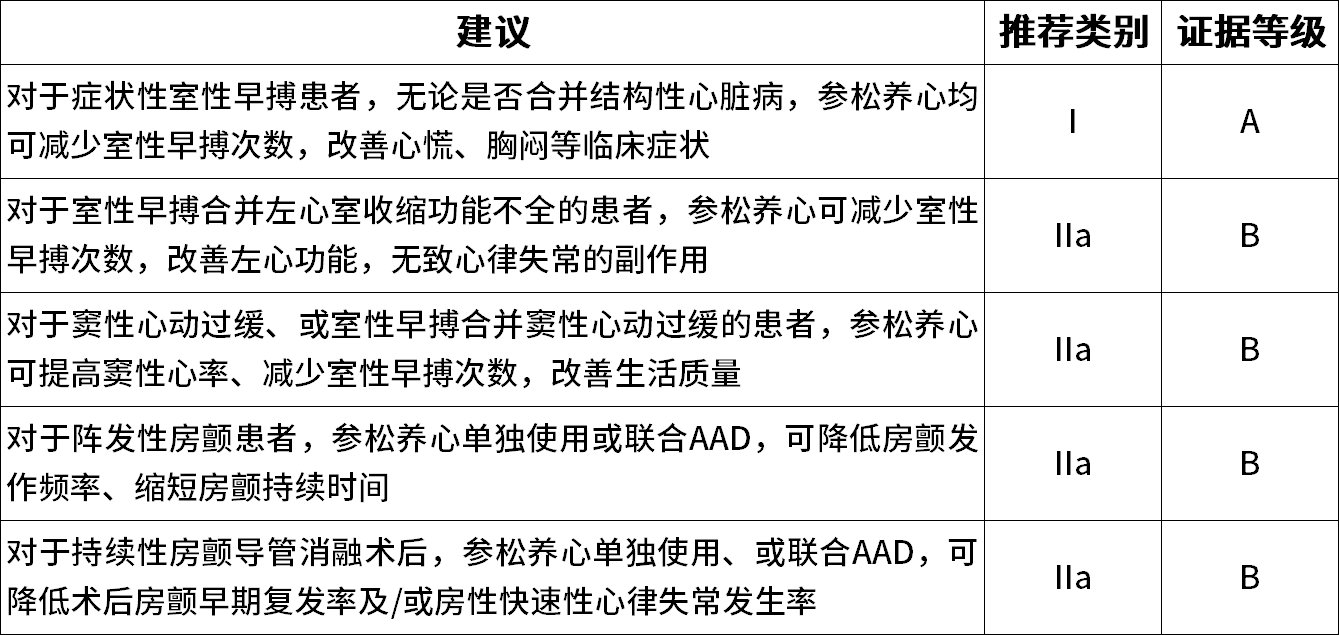 | 建议 | 推荐类别 | 证据等级 |
|---|---|---|
| 对于症状性室性早搏患者，无论是否合并结构性心脏病，参松养心均可减少室性早搏次数，改善心慌、胸闷等临床症状 | I | A |
| 对于室性早搏合并左心室收缩功能不全的患者，参松养心可减少室性早搏次数，改善左心功能，无致心律失常的副作用 | IIa | B |
| 对于窦性心动过缓、或室性早搏合并窦性心动过缓的患者，参松养心可提高窦性心率、减少室性早搏次数，改善生活质量 | IIa | B |
| 对于阵发性房颤患者，参松养心单独使用或联合AAD，可降低房颤发作频率、缩短房颤持续时间 | IIa | B |
| 对于持续性房颤导管消融术后，参松养心单独使用、或联合AAD，可降低术后房颤早期复发率及/或房性快速性心律失常发生率 | IIa | B |